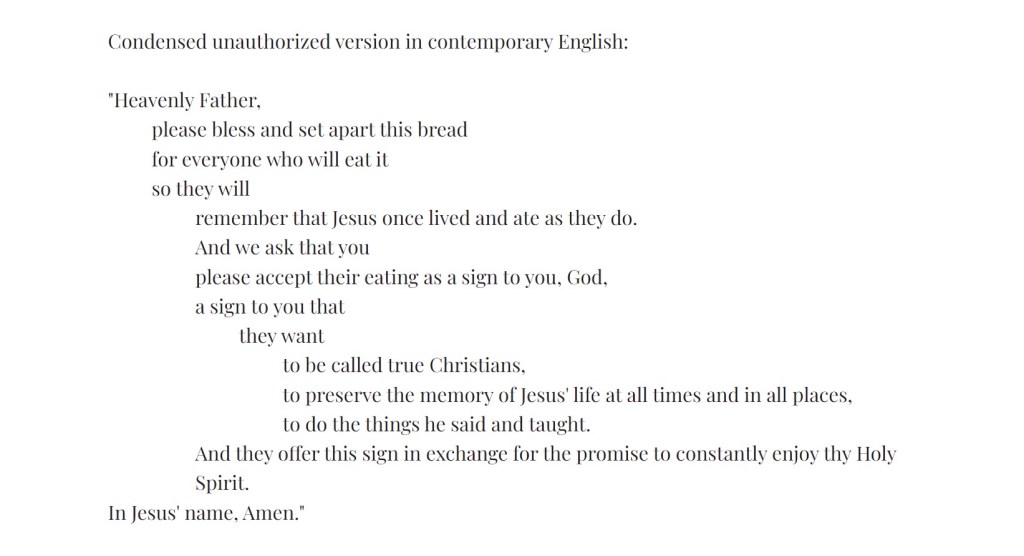 Condensed unauthorized version in contemporary English:

"Heavenly Father,
please bless and set apart this bread
for everyone who will eat it
so they will
remember that Jesus once lived and ate as they do.
And we ask that you
please accept their eating as a sign to you, God,
a sign to you that
they want
to be called true Christians,
to preserve the memory of Jesus' life at all times and in all places,
to do the things he said and taught.
And they offer this sign in exchange for the promise to constantly enjoy thy Holy Spirit.
In Jesus' name, Amen."